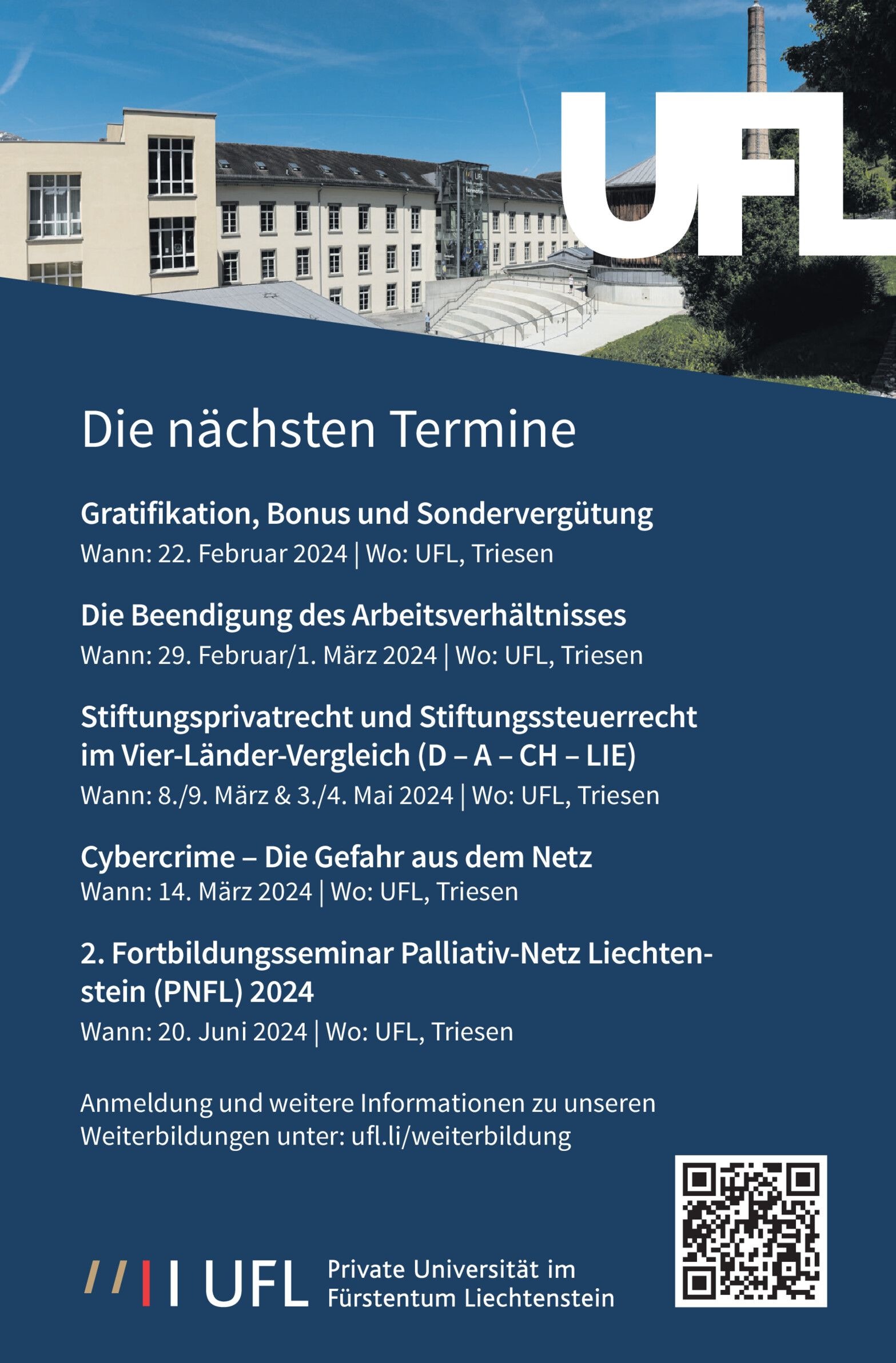 UFL

Die nächsten Termine

Gratifikation, Bonus und Sondervergütung
Wann: 22. Februar 2024 | Wo: UFL, Triesen

Die Beendigung des Arbeitsverhältnisses
Wann: 29. Februar/1. März 2024 | Wo: UFL, Triesen

Stiftungsprivatrecht und Stiftungssteuerrecht im Vier-Länder-Vergleich (D – A – CH – LIE)
Wann: 8./9. März & 3./4. Mai 2024 | Wo: UFL, Triesen

Cybercrime – Die Gefahr aus dem Netz
Wann: 14. März 2024 | Wo: UFL, Triesen

2. Fortbildungsseminar Palliativ-Netz Liechtenstein (PNFL) 2024
Wann: 20. Juni 2024 | Wo: UFL, Triesen

Anmeldung und weitere Informationen zu unseren Weiterbildungen unter: ufl.li/weiterbildung

UFL Private Universität im Fürstentum Liechtenstein